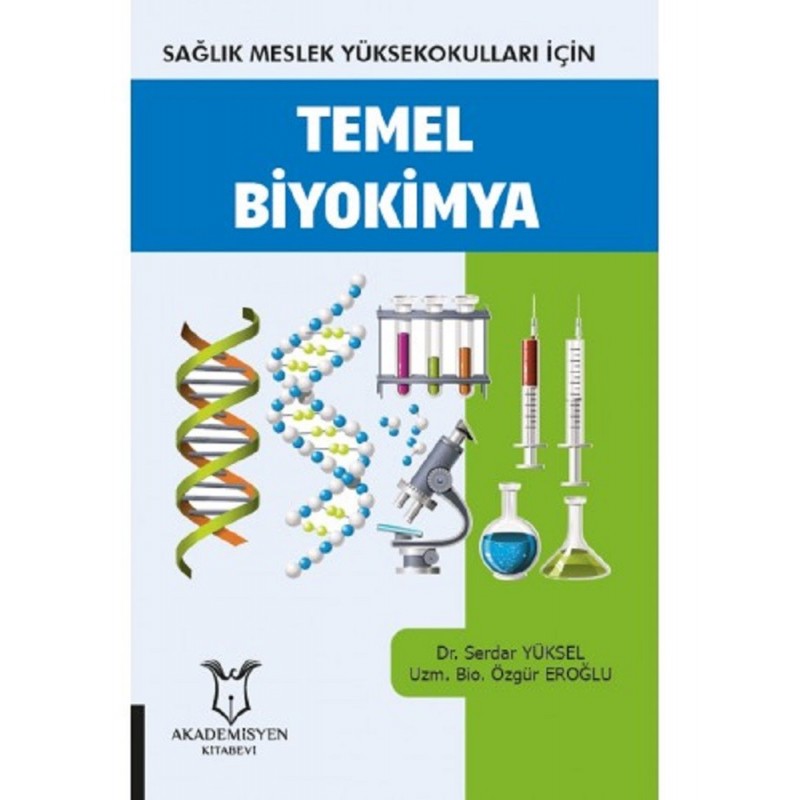 SAĞLIK MESLEK YÜKSEKOKULLARI İÇİN

TEMEL
BİYOKİMYA

Dr. Serdar YÜKSEL
Uzm. Bio. Özgür EROĞLU

AKADEMİSYEN
KİTABEVİ